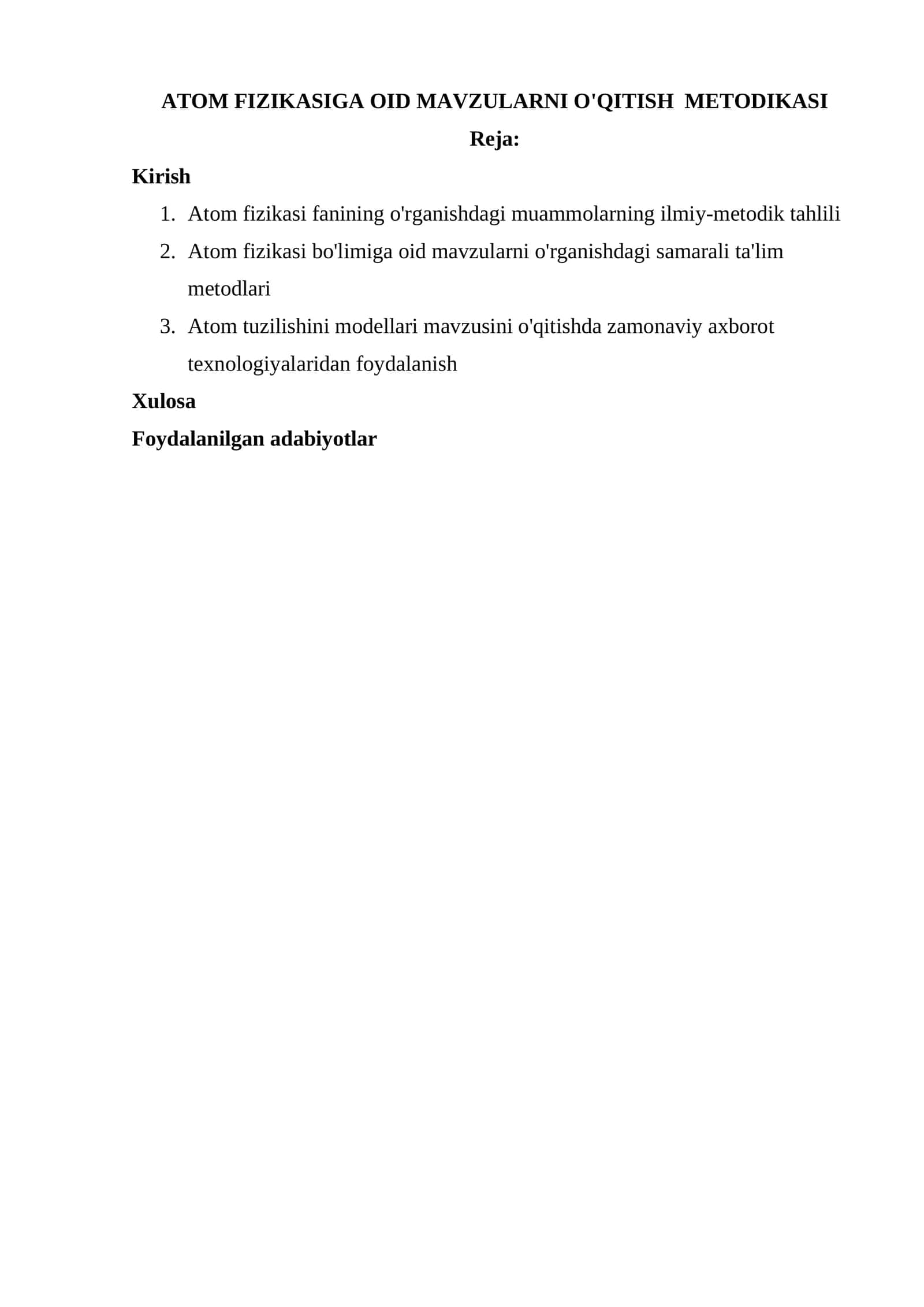 ATOM FIZIKASIGA OID MAVZULARNI O'QITISH METODIKASI

Reja:

Kirish

1. Atom fizikasi fanining o'rganishdagi muammolarning ilmiy-metodik tahlili
2. Atom fizikasi bo'limiga oid mavzularni o'rganishdagi samarali ta'lim metodlari
3. Atom tuzilishini modellari mavzusini o'qitishda zamonaviy axborot texnologiyalaridan foydalanish

Xulosa

Foydalanilgan adabiyotlar